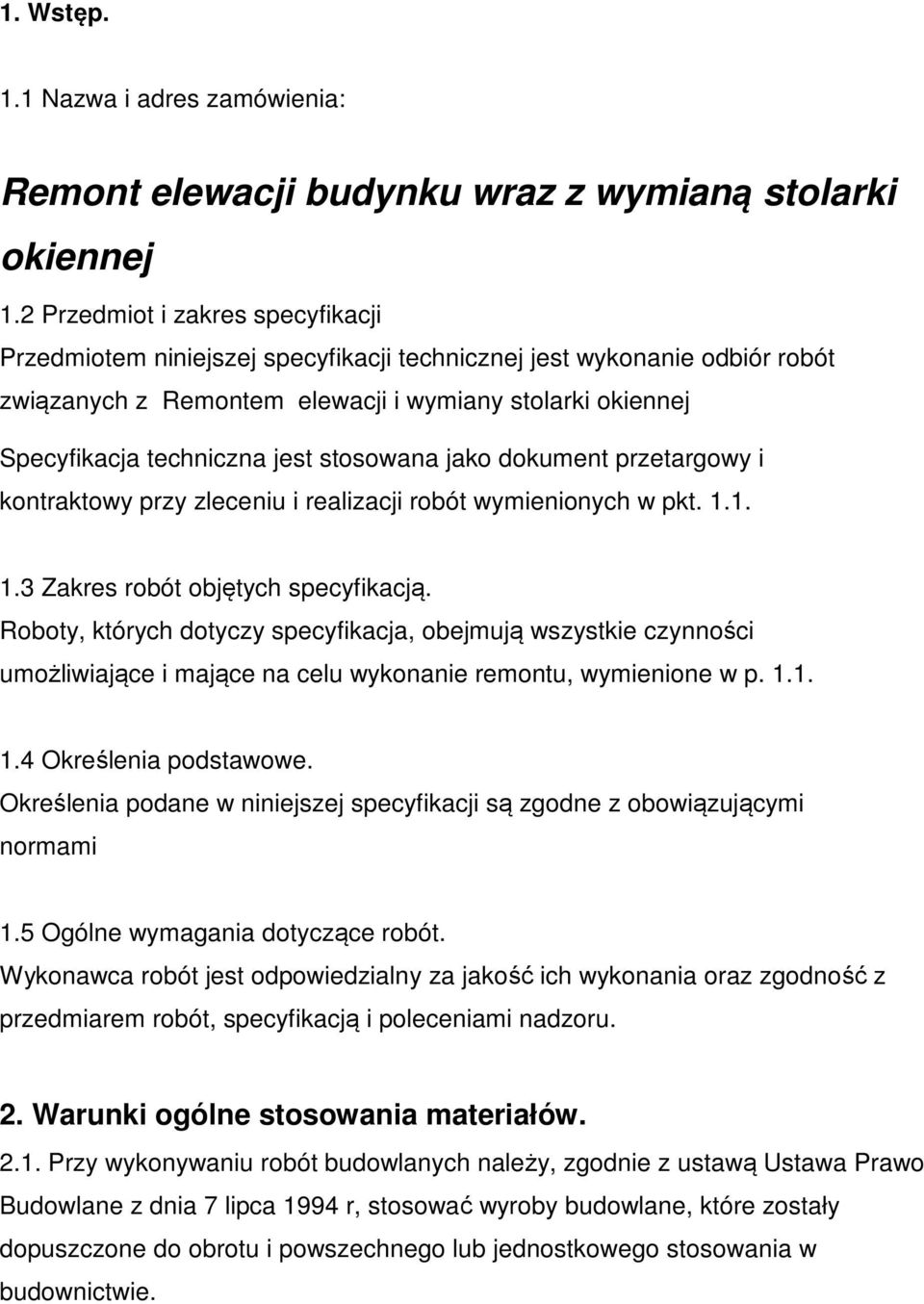 1. Wstęp.

1.1 Nazwa i adres zamówienia:

Remont elewacji budynku wraz z wymianą stolarki okiennej

1.2 Przedmiot i zakres specyfikacji
Przedmiotem niniejszej specyfikacji technicznej jest wykonanie odbiór robót związanych z Remontem elewacji i wymiany stolarki okiennej
Specyfikacja techniczna jest stosowana jako dokument przetargowy i kontraktowy przy zleceniu i realizacji robót wymienionych w pkt. 1.1.

1.3 Zakres robót objętych specyfikacją.
Roboty, których dotyczy specyfikacja, obejmują wszystkie czynności umożliwiające i mające na celu wykonanie remontu, wymienione w p. 1.1.

1.4 Określenia podstawowe.
Określenia podane w niniejszej specyfikacji są zgodne z obowiązującymi normami

1.5 Ogólne wymagania dotyczące robót.
Wykonawca robót jest odpowiedzialny za jakość ich wykonania oraz zgodność z przedmiarem robót, specyfikacją i poleceniami nadzoru.

2. Warunki ogólne stosowania materiałów.
2.1. Przy wykonywaniu robót budowlanych należy, zgodnie z ustawą Ustawa Prawo Budowlane z dnia 7 lipca 1994 r, stosować wyroby budowlane, które zostały dopuszczone do obrotu i powszechnego lub jednostkowego stosowania w budownictwie.